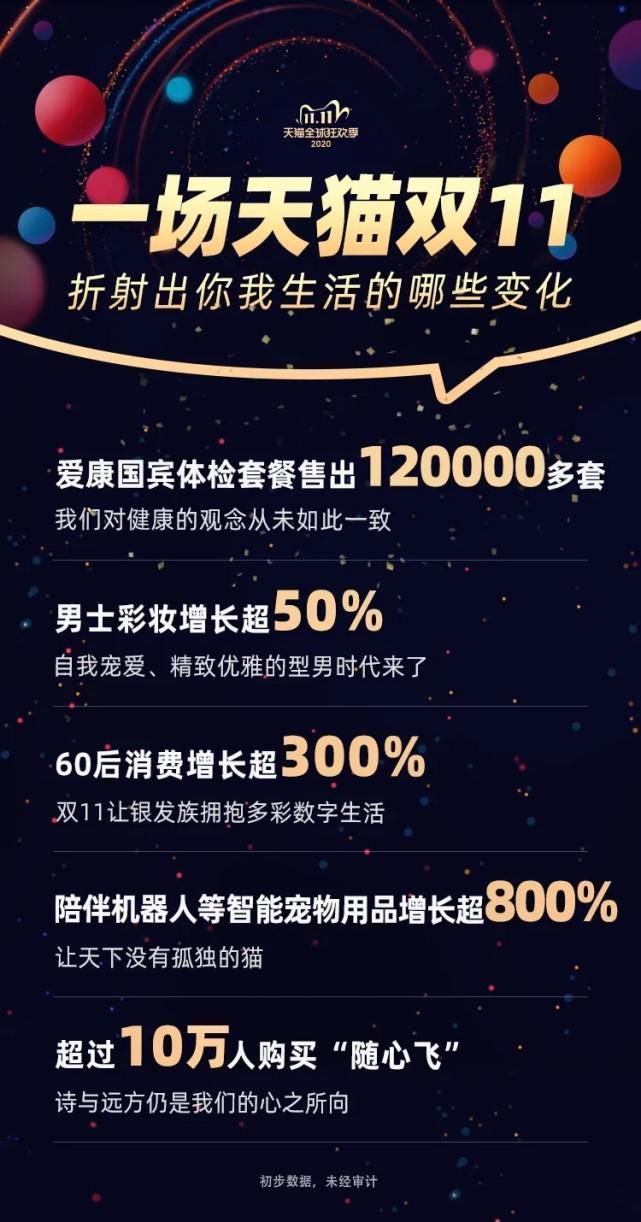 11.11
天猫全球狂欢季
2020

一场天猫双11
折射出你我生活的哪些变化

爱康国宾体检套餐售出120000多套
我们对健康的观念从未如此一致

男士彩妆增长超50%
自我宠爱、精致优雅的型男时代来了

60后消费增长超300%
双11让银发族拥抱多彩数字生活

陪伴机器人等智能宠物用品增长超800%
让天下没有孤独的猫

超过10万人购买“随心飞”
诗与远方仍是我们的心之所向

初步数据，未经审计